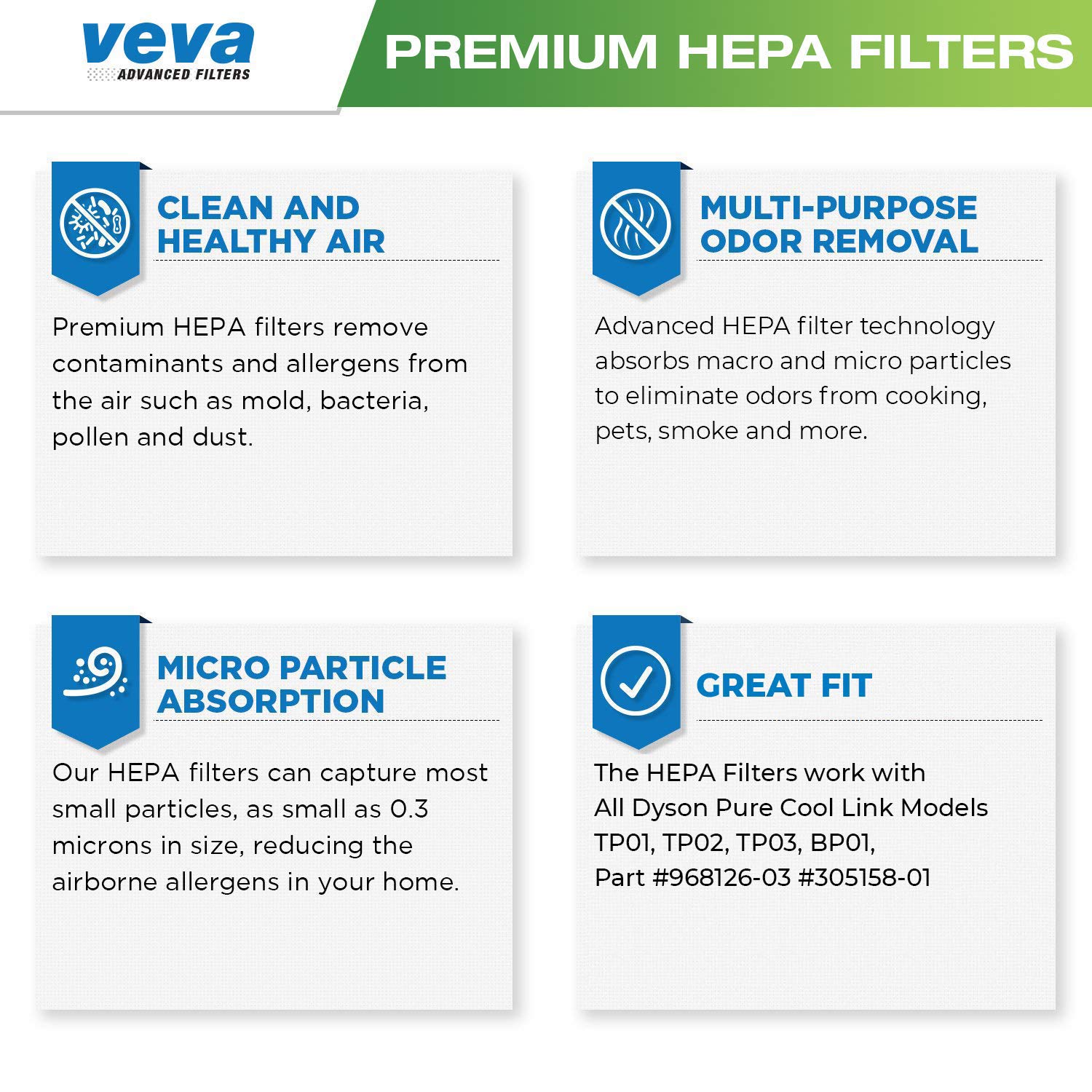 veva
ADVANCED FILTERS

PREMIUM HEPA FILTERS

CLEAN AND HEALTHY AIR

Premium HEPA filters remove contaminants and allergens from the air such as mold, bacteria, pollen and dust.

MULTI-PURPOSE ODOR REMOVAL

Advanced HEPA filter technology absorbs macro and micro particles to eliminate odors from cooking, pets, smoke and more.

MICRO PARTICLE ABSORPTION

Our HEPA filters can capture most small particles, as small as 0.3 microns in size, reducing the airborne allergens in your home.

GREAT FIT

The HEPA Filters work with All Dyson Pure Cool Link Models TP01, TP02, TP03, BP01, Part #968126-03 #305158-01